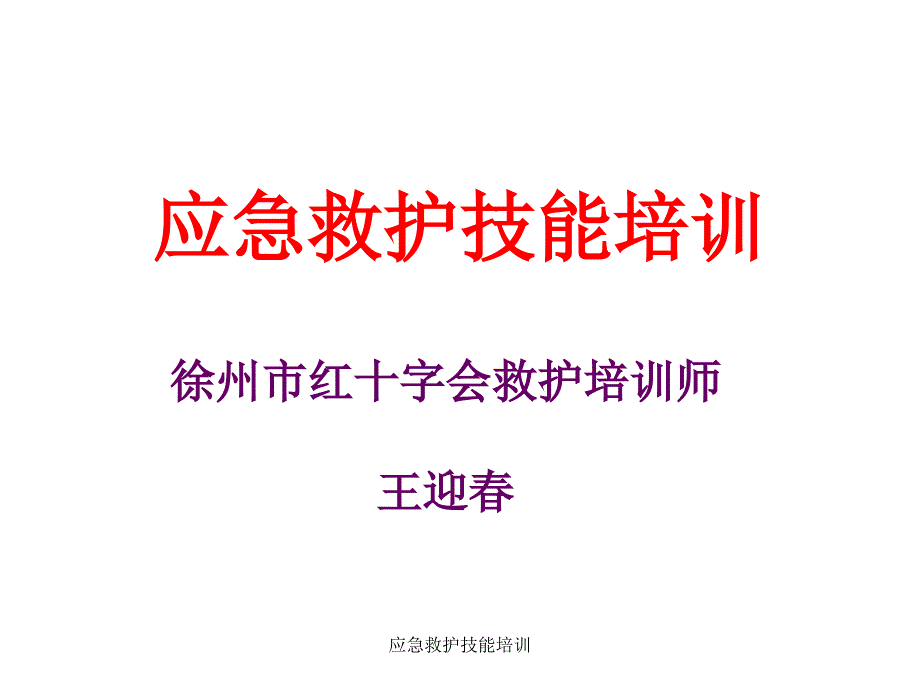 应急救护技能培训

徐州市红十字会救护培训师

王迎春

应急救护技能培训